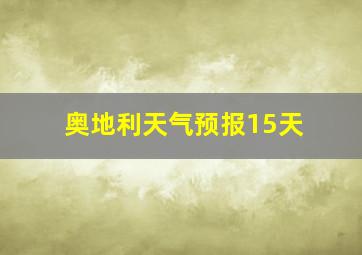 奥地利天气预报15天